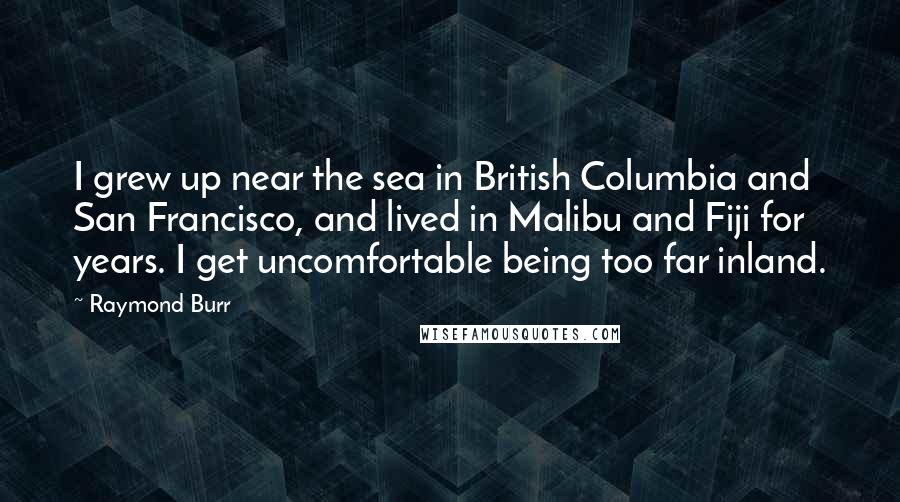 I grew up near the sea in British Columbia and San Francisco, and lived in Malibu and Fiji for years. I get uncomfortable being too far inland.

~ Raymond Burr

WISEFAMOUSQUOTES.COM